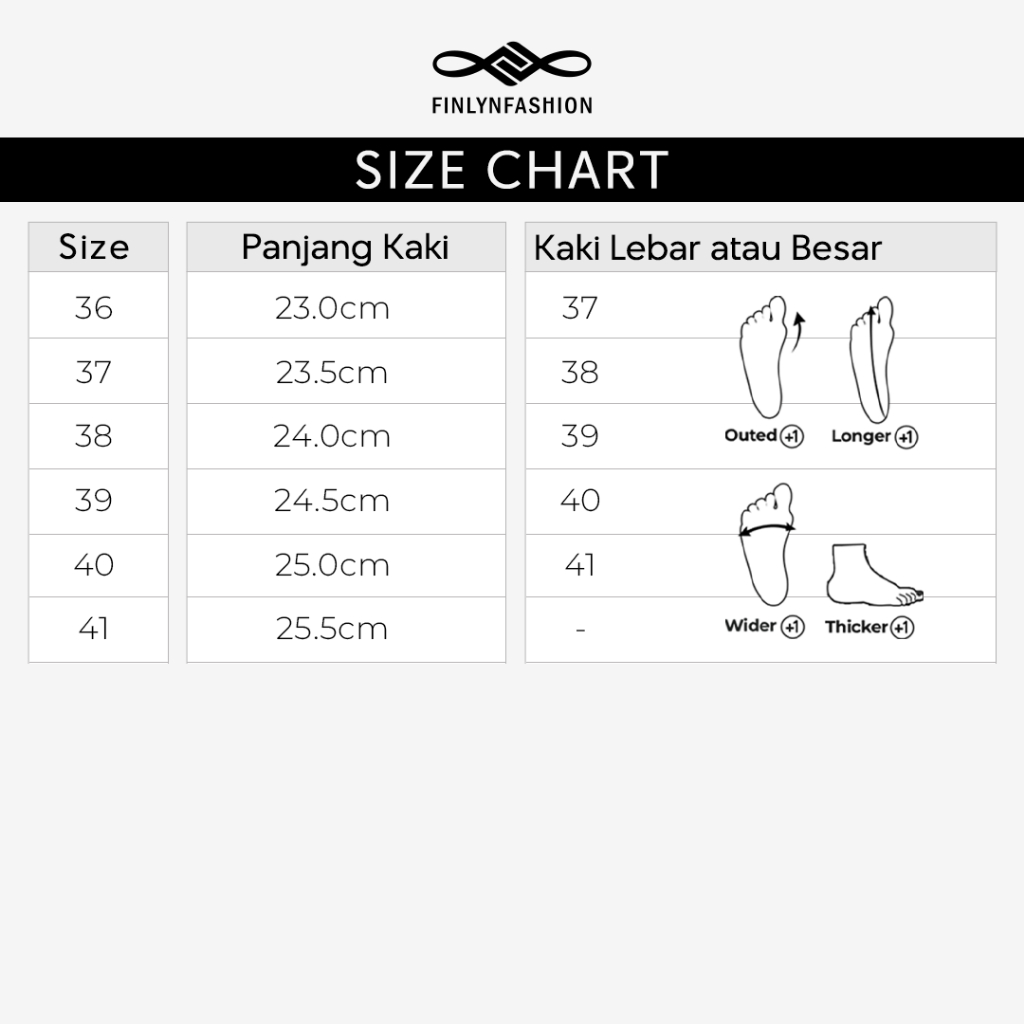 FINLYNFASHION

SIZE CHART

| Size | Panjang Kaki | Kaki Lebar atau Besar |
|---|---|---|
| 36 | 23.0cm | 37 |
| 37 | 23.5cm | 38 |
| 38 | 24.0cm | 39 |
| 39 | 24.5cm | 40 |
| 40 | 25.0cm | 41 |
| 41 | 25.5cm | - |

Outed +1
Longer +1
Wider +1
Thicker +1